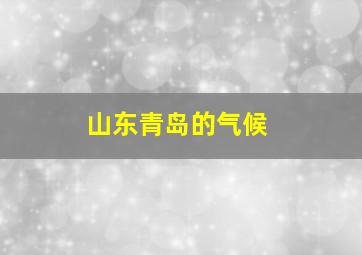 山东青岛的气候